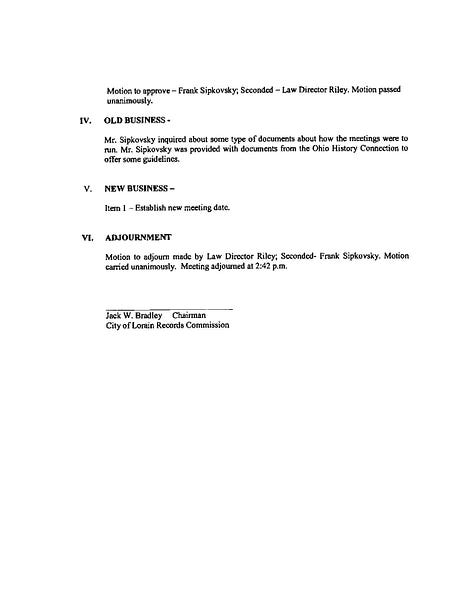 Motion to approve – Frank Sipkovsky; Seconded – Law Director Riley. Motion passed unanimously.

IV. OLD BUSINESS -

Mr. Sipkovsky inquired about some type of documents about how the meetings were to run. Mr. Sipkovsky was provided with documents from the Ohio History Connection to offer some guidelines.

V. NEW BUSINESS –

Item 1 – Establish new meeting date.

VI. ADJOURNMENT

Motion to adjourn made by Law Director Riley; Seconded- Frank Sipkovsky. Motion carried unanimously. Meeting adjourned at 2:42 p.m.

Jack W. Bradley Chairman
City of Lorain Records Commission